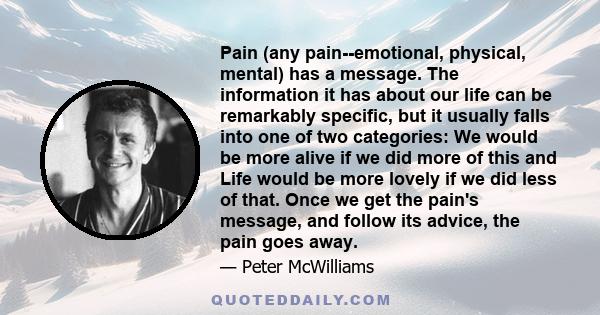 Pain (any pain--emotional, physical, mental) has a message. The information it has about our life can be remarkably specific, but it usually falls into one of two categories: We would be more alive if we did more of this and Life would be more lovely if we did less of that. Once we get the pain's message, and follow its advice, the pain goes away.

— Peter McWilliams

QUOTEDDAILY.COM